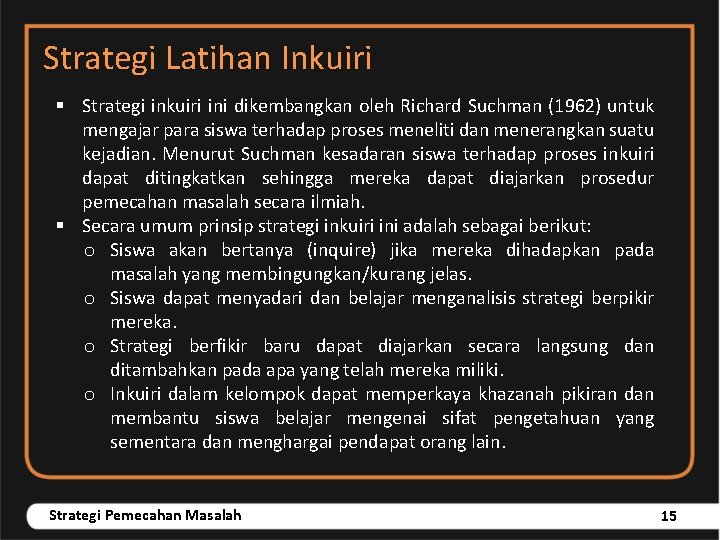 Strategi Latihan Inkuiri

▪ Strategi inkuiri ini dikembangkan oleh Richard Suchman (1962) untuk mengajar para siswa terhadap proses meneliti dan menerangkan suatu kejadian. Menurut Suchman kesadaran siswa terhadap proses inkuiri dapat ditingkatkan sehingga mereka dapat diajarkan prosedur pemecahan masalah secara ilmiah.

▪ Secara umum prinsip strategi inkuiri ini adalah sebagai berikut:
o Siswa akan bertanya (inquire) jika mereka dihadapkan pada masalah yang membingungkan/kurang jelas.
o Siswa dapat menyadari dan belajar menganalisis strategi berpikir mereka.
o Strategi berfikir baru dapat diajarkan secara langsung dan ditambahkan pada apa yang telah mereka miliki.
o Inkuiri dalam kelompok dapat memperkaya khazanah pikiran dan membantu siswa belajar mengenai sifat pengetahuan yang sementara dan menghargai pendapat orang lain.

Strategi Pemecahan Masalah

15